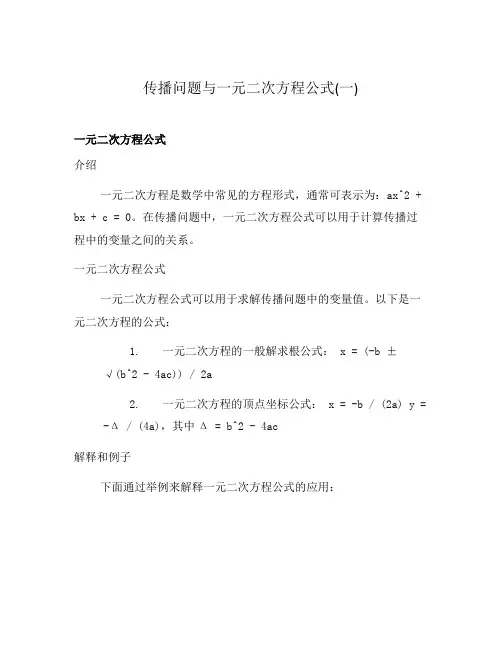 传播问题与一元二次方程公式(一)

一元二次方程公式

介绍

一元二次方程是数学中常见的方程形式，通常可表示为：ax^2 + bx + c = 0。在传播问题中，一元二次方程公式可以用于计算传播过程中的变量之间的关系。

一元二次方程公式

一元二次方程公式可以用于求解传播问题中的变量值。以下是一元二次方程的公式：

1. 一元二次方程的一般解求根公式： x = (-b ± √(b^2 - 4ac)) / 2a

2. 一元二次方程的顶点坐标公式： x = -b / (2a) y = -Δ / (4a)，其中 Δ = b^2 - 4ac

解释和例子

下面通过举例来解释一元二次方程公式的应用：